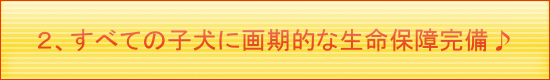 2、すべての子犬に画期的な生命保障完備♪